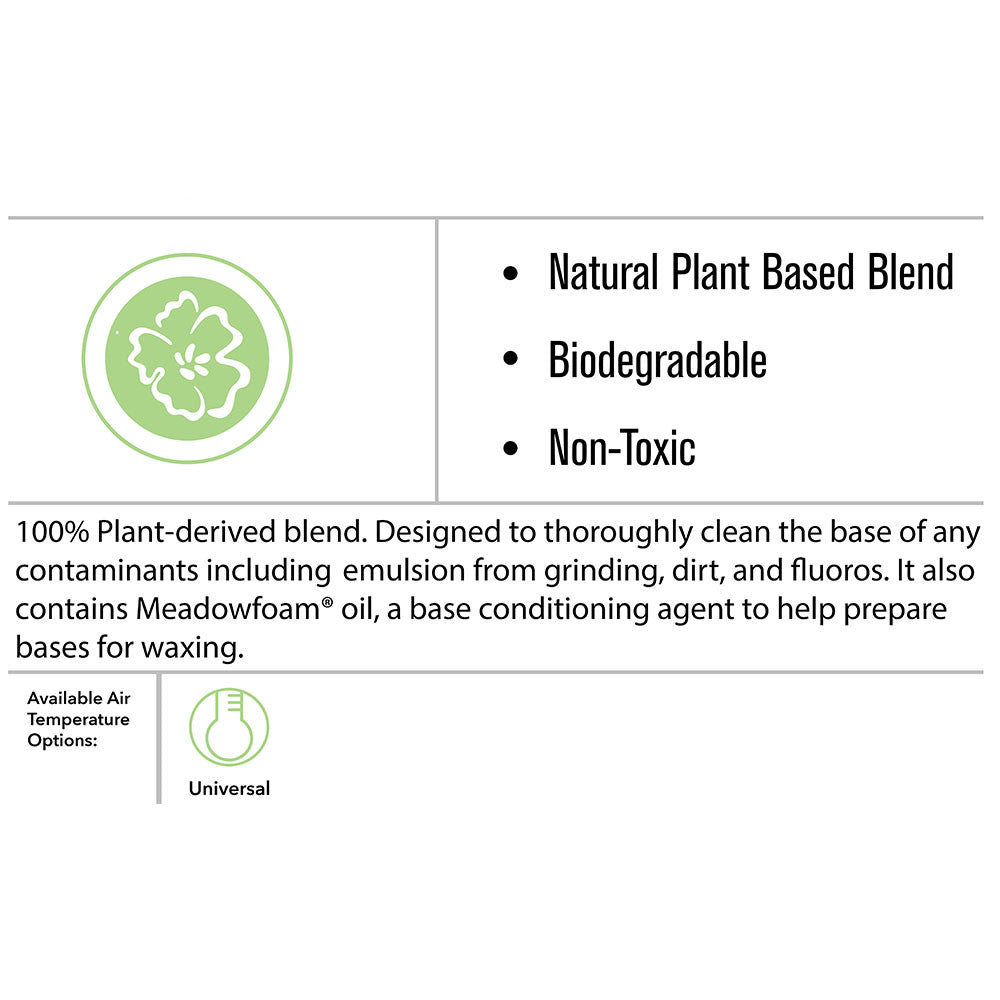 • Natural Plant Based Blend
• Biodegradable
• Non-Toxic

100% Plant-derived blend. Designed to thoroughly clean the base of any contaminants including emulsion from grinding, dirt, and fluoros. It also contains Meadowfoam® oil, a base conditioning agent to help prepare bases for waxing.

Available Air Temperature Options:

Universal